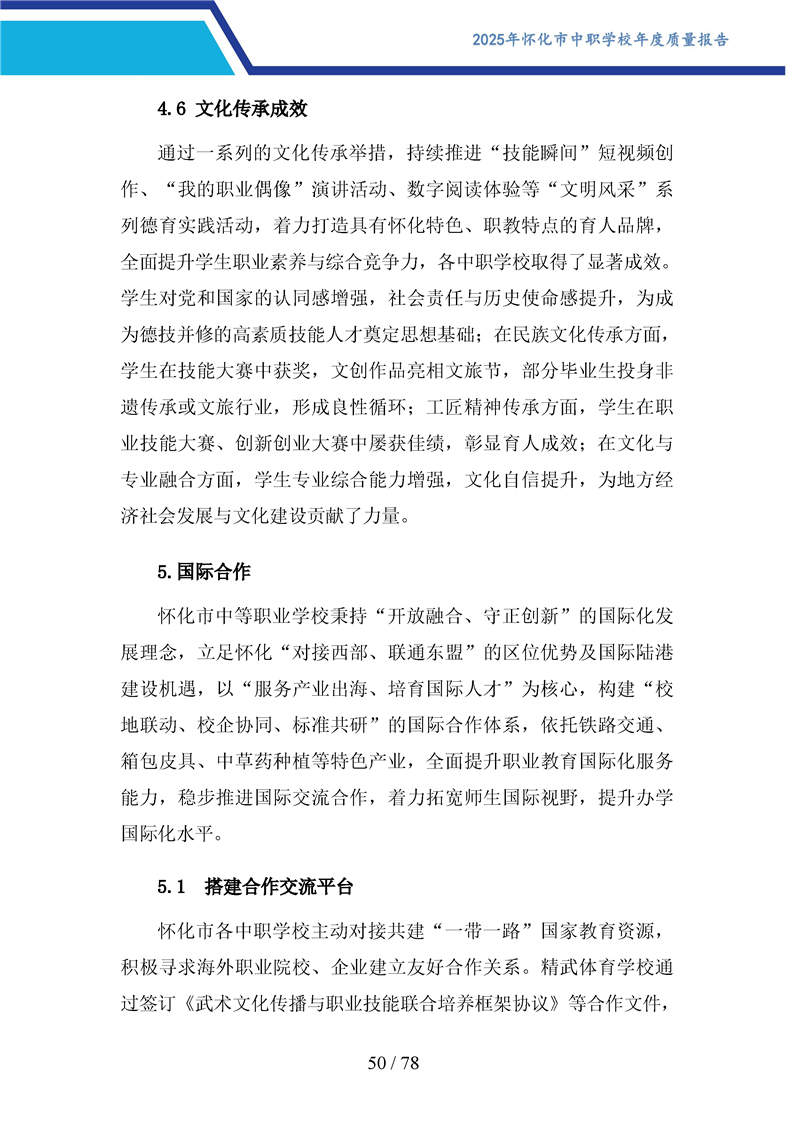 2025年怀化市中职学校年度质量报告

4.6 文化传承成效

通过一系列的文化传承举措，持续推进“技能瞬间”短视频创作、“我的职业偶像”演讲活动、数字阅读体验等“文明风采”系列德育实践活动，着力打造具有怀化特色、职教特点的育人品牌，全面提升学生职业素养与综合竞争力，各中职学校取得了显著成效。学生对党和国家的认同感增强，社会责任与历史使命感提升，为成为德技并修的高素质技能人才奠定思想基础；在民族文化传承方面，学生在技能大赛中获奖，文创作品亮相文旅节，部分毕业生投身非遗传承或文旅行业，形成良性循环；工匠精神传承方面，学生在职业技能大赛、创新创业大赛中屡获佳绩，彰显育人成效；在文化与专业融合方面，学生专业综合能力增强，文化自信提升，为地方经济社会发展与文化建设贡献了力量。

5.国际合作

怀化市中等职业学校秉持“开放融合、守正创新”的国际化发展理念，立足怀化“对接西部、联通东盟”的区位优势及国际陆港建设机遇，以“服务产业出海、培育国际人才”为核心，构建“校地联动、校企协同、标准共研”的国际合作体系，依托铁路交通、箱包皮具、中草药种植等特色产业，全面提升职业教育国际化服务能力，稳步推进国际交流合作，着力拓宽师生国际视野，提升办学国际化水平。

5.1 搭建合作交流平台

怀化市各中职学校主动对接共建“一带一路”国家教育资源，积极寻求海外职业院校、企业建立友好合作关系。精武体育学校通过签订《武术文化传播与职业技能联合培养框架协议》等合作文件，

50 / 78